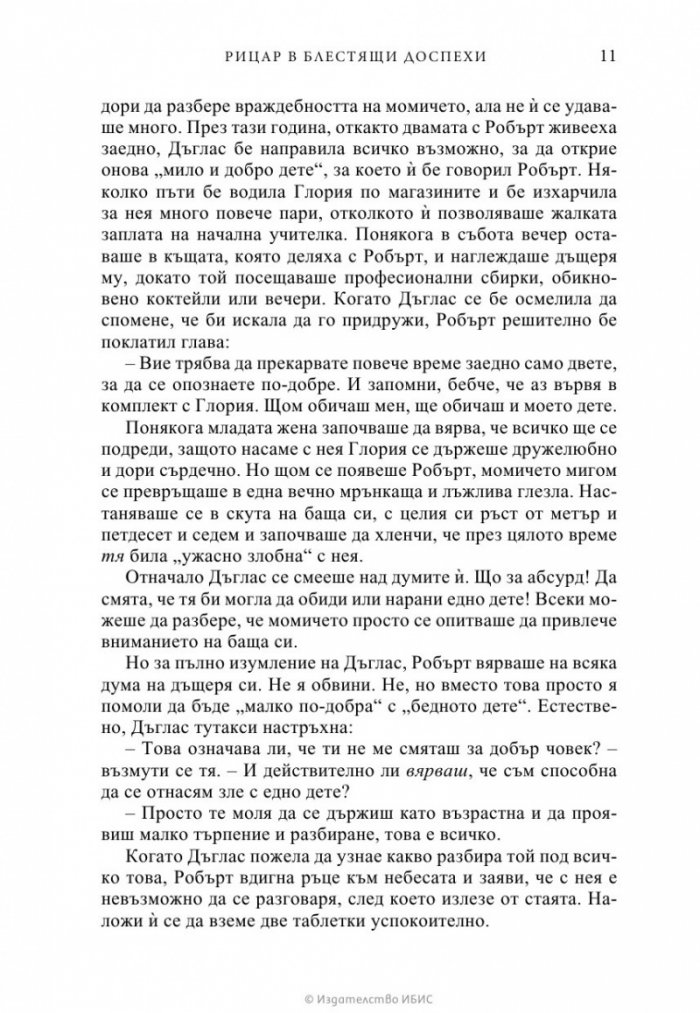 РИЦАР В БЛЕСТЯЩИ ДОСПЕХИ 11

дори да разбере враждебността на момичето, ала не ѝ се удаваше много. През тази година, откакто двамата с Робърт живееха заедно, Дъглас бе направила всичко възможно, за да открие онова „мило и добро дете“, за което ѝ бе говорил Робърт. Няколко пъти бе водила Глория по магазините и бе изхарчила за нея много повече пари, отколкото ѝ позволяваше жалката заплата на начална учителка. Понякога в събота вечер оставаше в къщата, която деляха с Робърт, и наглеждаше дъщеря му, докато той посещаваше професионални сбирки, обикновено коктейли или вечери. Когато Дъглас се бе осмелила да спомене, че би искала да го придружи, Робърт решително бе поклатил глава:

– Вие трябва да прекарвате повече време заедно само двете, за да се опознаете по-добре. И запомни, бебче, че аз вървя в комплект с Глория. Щом обичаш мен, ще обичаш и моето дете.

Понякога младата жена започваше да вярва, че всичко ще се подреди, защото насаме с нея Глория се държеше дружелюбно и дори сърдечно. Но щом се появеше Робърт, момичето мигом се превръщаше в една вечно мрънкаща и лъжлива глезла. Настаняваше се в скута на баща си, с целия си ръст от метър и петдесет и седем и започваше да хленчи, че през цялото време тя била „ужасно злобна“ с нея.

Отначало Дъглас се смееше над думите ѝ. Що за абсурд! Да смята, че тя би могла да обиди или нарани едно дете! Всеки можеше да разбере, че момичето просто се опитваше да привлече вниманието на баща си.

Но за пълно изумление на Дъглас, Робърт вярваше на всяка дума на дъщеря си. Не я обвини. Не, но вместо това просто я помоли да бъде „малко по-добра“ с „бедното дете“. Естествено, Дъглас тутакси настръхна:

– Това означава ли, че ти не ме смяташ за добър човек? – възмути се тя. – И действително ли вярваш, че съм способна да се отнасям зле с едно дете?

– Просто те моля да се държиш като възрастна и да проявиш малко търпение и разбиране, това е всичко.

Когато Дъглас пожела да узнае какво разбира той под всичко това, Робърт вдигна ръце към небесата и заяви, че с нея е невъзможно да се разговаря, след което излезе от стаята. Наложи ѝ се да вземе две таблетки успокоително.

© Издателство ИБИС